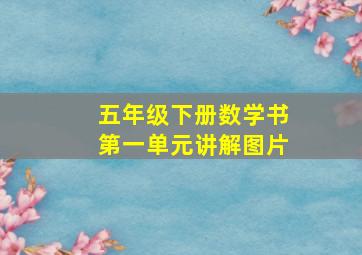 五年级下册数学书
第一单元讲解图片